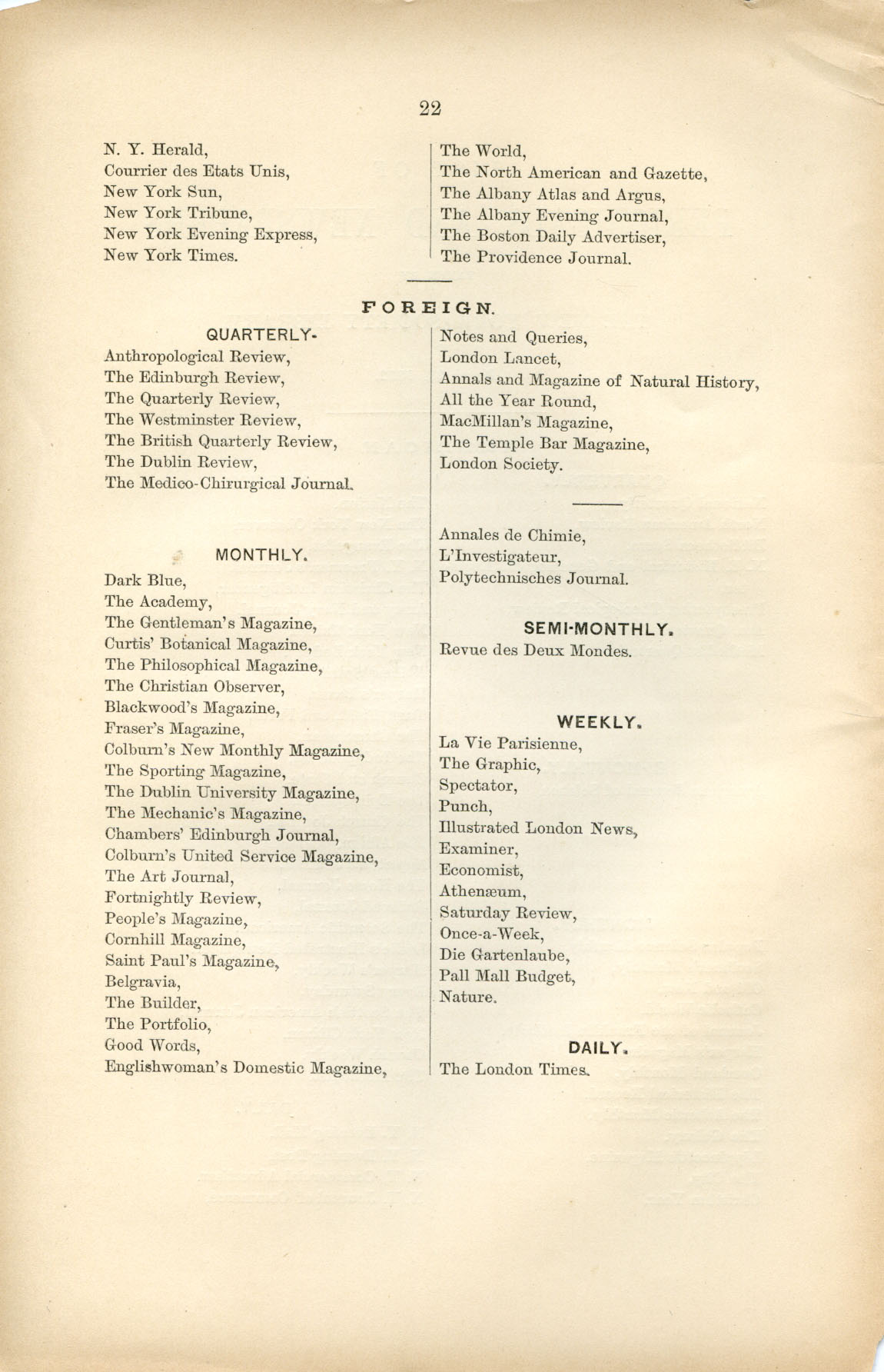 22

N. Y. Herald,
Courrier des Etats Unis,
New York Sun,
New York Tribune,
New York Evening Express,
New York Times.

The World,
The North American and Gazette,
The Albany Atlas and Argus,
The Albany Evening Journal,
The Boston Daily Advertiser,
The Providence Journal.

FOREIGN.

QUARTERLY.

Anthropological Review,
The Edinburgh Review,
The Quarterly Review,
The Westminster Review,
The British Quarterly Review,
The Dublin Review,
The Medico-Chirurgical Journal.

MONTHLY.

Dark Blue,
The Academy,
The Gentleman's Magazine,
Curtis' Botanical Magazine,
The Philosophical Magazine,
The Christian Observer,
Blackwood's Magazine,
Fraser's Magazine,
Colburn's New Monthly Magazine,
The Sporting Magazine,
The Dublin University Magazine,
The Mechanic's Magazine,
Chambers' Edinburgh Journal,
Colburn's United Service Magazine,
The Art Journal,
Fortnightly Review,
People's Magazine,
Cornhill Magazine,
Saint Paul's Magazine,
Belgravia,
The Builder,
The Portfolio,
Good Words,
Englishwoman's Domestic Magazine,

Notes and Queries,
London Lancet,
Annals and Magazine of Natural History,
All the Year Round,
MacMillan's Magazine,
The Temple Bar Magazine,
London Society.

Annales de Chimie,
L'Investigateur,
Polytechnisches Journal.

SEMI-MONTHLY.

Revue des Deux Mondes.

WEEKLY.

La Vie Parisienne,
The Graphic,
Spectator,
Punch,
Illustrated London News,
Examiner,
Economist,
Athenæum,
Saturday Review,
Once-a-Week,
Die Gartenlaube,
Pall Mall Budget,
Nature.

DAILY.

The London Times.